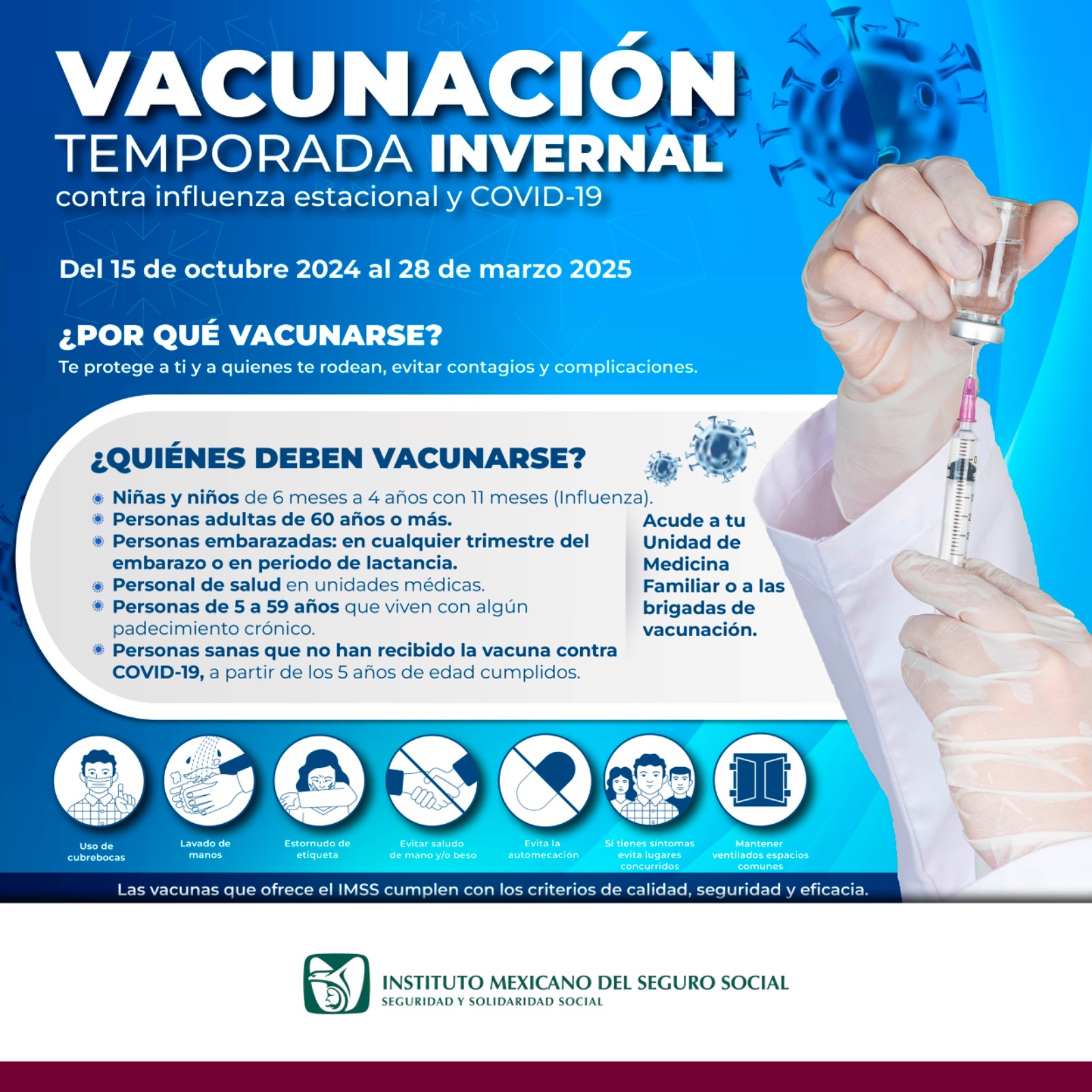 VACUNACIÓN
TEMPORADA INVERNAL
contra influenza estacional y COVID-19

Del 15 de octubre 2024 al 28 de marzo 2025

¿POR QUÉ VACUNARSE?
Te protege a ti y a quienes te rodean, evitar contagios y complicaciones.

¿QUIÉNES DEBEN VACUNARSE?
Niñas y niños de 6 meses a 4 años con 11 meses (Influenza).
Personas adultas de 60 años o más.
Personas embarazadas: en cualquier trimestre del embarazo o en periodo de lactancia.
Personal de salud en unidades médicas.
Personas de 5 a 59 años que viven con algún padecimiento crónico.
Personas sanas que no han recibido la vacuna contra COVID-19, a partir de los 5 años de edad cumplidos.

Acude a tu Unidad de Medicina Familiar o a las brigadas de vacunación.

Uso de cubrebocas
Lavado de manos
Estornudo de etiqueta
Evitar saludo de mano y/o beso
Evita la automecación
Sí tienes síntomas evita lugares concurridos
Mantener ventilados espacios comunes

Las vacunas que ofrece el IMSS cumplen con los criterios de calidad, seguridad y eficacia.

INSTITUTO MEXICANO DEL SEGURO SOCIAL
SEGURIDAD Y SOLIDARIDAD SOCIAL